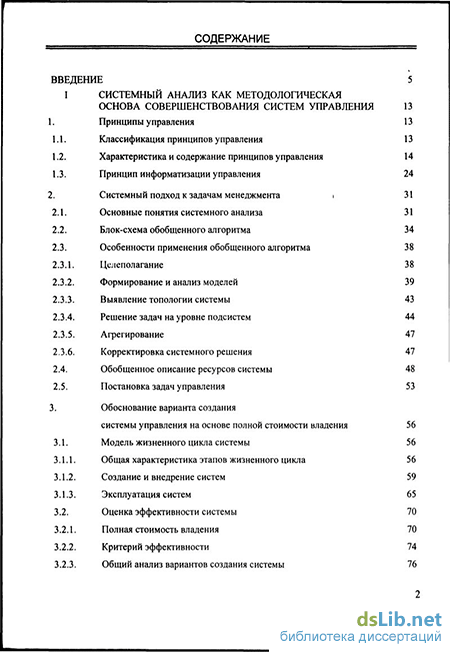 СОДЕРЖАНИЕ

| | | |
|---|---|---|
| ВВЕДЕНИЕ | | 5 |
| I | СИСТЕМНЫЙ АНАЛИЗ КАК МЕТОДОЛОГИЧЕСКАЯ ОСНОВА СОВЕРШЕНСТВОВАНИЯ СИСТЕМ УПРАВЛЕНИЯ | 13 |
| 1. | Принципы управления | 13 |
| 1.1. | Классификация принципов управления | 13 |
| 1.2. | Характеристика и содержание принципов управления | 14 |
| 1.3. | Принцип информатизации управления | 24 |
| 2. | Системный подход к задачам менеджмента | 31 |
| 2.1. | Основные понятия системного анализа | 31 |
| 2.2. | Блок-схема обобщенного алгоритма | 34 |
| 2.3. | Особенности применения обобщенного алгоритма | 38 |
| 2.3.1. | Целеполагание | 38 |
| 2.3.2. | Формирование и анализ моделей | 39 |
| 2.3.3. | Выявление топологии системы | 43 |
| 2.3.4. | Решение задач на уровне подсистем | 44 |
| 2.3.5. | Агрегирование | 47 |
| 2.3.6. | Корректировка системного решения | 47 |
| 2.4. | Обобщенное описание ресурсов системы | 48 |
| 2.5. | Постановка задач управления | 53 |
| 3. | Обоснование варианта создания системы управления на основе полной стоимости владения | 56 |
| 3.1. | Модель жизненного цикла системы | 56 |
| 3.1.1. | Общая характеристика этапов жизненного цикла | 56 |
| 3.1.2. | Создание и внедрение систем | 59 |
| 3.1.3. | Эксплуатация систем | 65 |
| 3.2. | Оценка эффективности системы | 70 |
| 3.2.1. | Полная стоимость владения | 70 |
| 3.2.2. | Критерий эффективности | 74 |
| 3.2.3. | Общий анализ вариантов создания системы | 76 |

2

dsLib.net
библиотека диссертаций